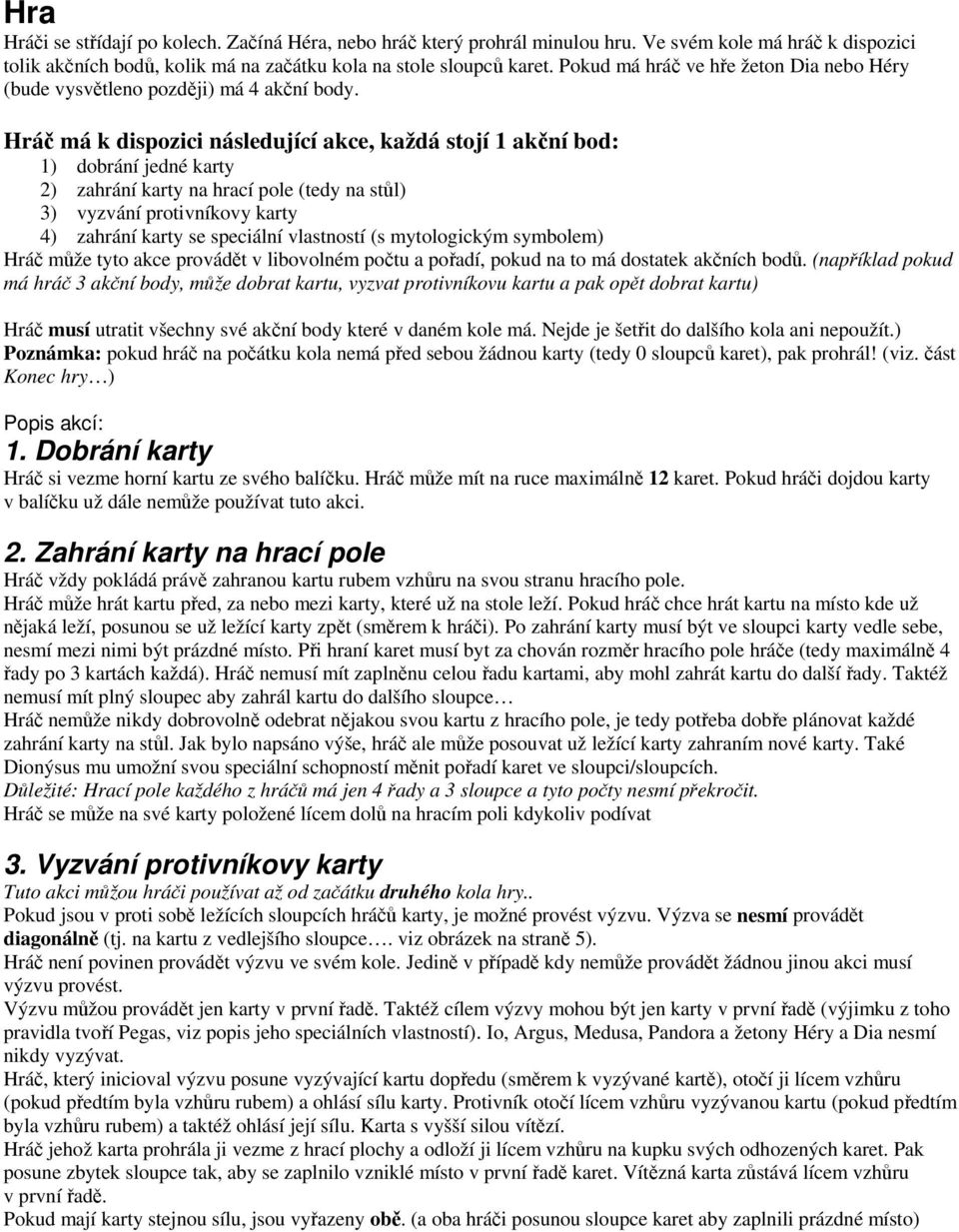 Hra

Hráči se střídají po kolech. Začíná Héra, nebo hráč který prohrál minulou hru. Ve svém kole má hráč k dispozici tolik akčních bodů, kolik má na začátku kola na stole sloupců karet. Pokud má hráč ve hře žeton Dia nebo Héry (bude vysvětleno později) má 4 akční body.

Hráč má k dispozici následující akce, každá stojí 1 akční bod:
1) dobrání jedné karty
2) zahrání karty na hrací pole (tedy na stůl)
3) vyzvání protivníkovy karty
4) zahrání karty se speciální vlastností (s mytologickým symbolem)
Hráč může tyto akce provádět v libovolném počtu a pořadí, pokud na to má dostatek akčních bodů. (například pokud má hráč 3 akční body, může dobrat kartu, vyzvat protivníkovu kartu a pak opět dobrat kartu)

Hráč musí utratit všechny své akční body které v daném kole má. Nejde je šetřit do dalšího kola ani nepoužít.)
Poznámka: pokud hráč na počátku kola nemá před sebou žádnou karty (tedy 0 sloupců karet), pak prohrál! (viz. část Konec hry…)

Popis akcí:
1. Dobrání karty
Hráč si vezme horní kartu ze svého balíčku. Hráč může mít na ruce maximálně 12 karet. Pokud hráči dojdou karty v balíčku už dále nemůže používat tuto akci.

2. Zahrání karty na hrací pole
Hráč vždy pokládá právě zahranou kartu rubem vzhůru na svou stranu hracího pole.
Hráč může hrát kartu před, za nebo mezi karty, které už na stole leží. Pokud hráč chce hrát kartu na místo kde už nějaká leží, posunou se už ležící karty zpět (směrem k hráči). Po zahrání karty musí být ve sloupci karty vedle sebe, nesmí mezi nimi být prázdné místo. Při hraní karet musí byt za chován rozměr hracího pole hráče (tedy maximálně 4 řady po 3 kartách každá). Hráč nemusí mít zaplněnu celou řadu kartami, aby mohl zahrát kartu do další řady. Taktéž nemusí mít plný sloupec aby zahrál kartu do dalšího sloupce…
Hráč nemůže nikdy dobrovolně odebrat nějakou svou kartu z hracího pole, je tedy potřeba dobře plánovat každé zahrání karty na stůl. Jak bylo napsáno výše, hráč ale může posouvat už ležící karty zahraním nové karty. Také Dionýsus mu umožní svou speciální schopností měnit pořadí karet ve sloupci/sloupcích.
Důležité: Hrací pole každého z hráčů má jen 4 řady a 3 sloupce a tyto počty nesmí překročit.
Hráč se může na své karty položené lícem dolů na hracím poli kdykoliv podívat

3. Vyzvání protivníkovy karty
Tuto akci můžou hráči používat až od začátku druhého kola hry..
Pokud jsou v proti sobě ležících sloupcích hráčů karty, je možné provést výzvu. Výzva se nesmí provádět diagonálně (tj. na kartu z vedlejšího sloupce…. viz obrázek na straně 5).
Hráč není povinen provádět výzvu ve svém kole. Jedině v případě kdy nemůže provádět žádnou jinou akci musí výzvu provést.
Výzvu můžou provádět jen karty v první řadě. Taktéž cílem výzvy mohou být jen karty v první řadě (výjimku z toho pravidla tvoří Pegas, viz popis jeho speciálních vlastností). Io, Argus, Medusa, Pandora a žetony Héry a Dia nesmí nikdy vyzývat.
Hráč, který inicioval výzvu posune vyzývající kartu dopředu (směrem k vyzývané kartě), otočí ji lícem vzhůru (pokud předtím byla vzhůru rubem) a ohlásí sílu karty. Protivník otočí lícem vzhůru vyzývanou kartu (pokud předtím byla vzhůru rubem) a taktéž ohlásí její sílu. Karta s vyšší silou vítězí.
Hráč jehož karta prohrála ji vezme z hrací plochy a odloží ji lícem vzhůru na kupku svých odhozených karet. Pak posune zbytek sloupce tak, aby se zaplnilo vzniklé místo v první řadě karet. Vítězná karta zůstává lícem vzhůru v první řadě.
Pokud mají karty stejnou sílu, jsou vyřazeny obě. (a oba hráči posunou sloupce karet aby zaplnili prázdné místo)